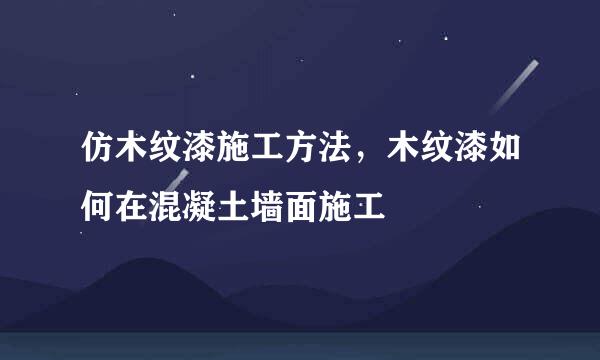 仿木纹漆施工方法，木纹漆如何在混凝土墙面施工